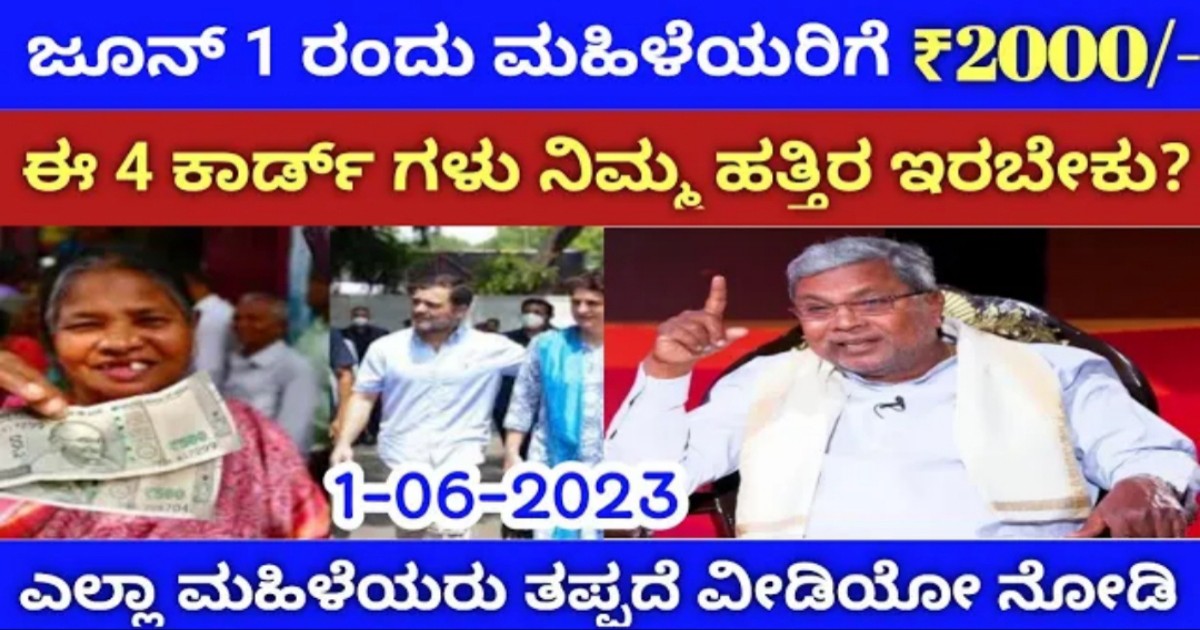 ಜೂನ್ 1 ರಂದು ಮಹಿಳೆಯರಿಗೆ ₹2000/-

ಈ 4 ಕಾರ್ಡ್ ಗಳು ನಿಮ್ಮ ಹತ್ತಿರ ಇರಬೇಕು?

1-06-2023

ಎಲ್ಲಾ ಮಹಿಳೆಯರು ತಪ್ಪದೆ ವೀಡಿಯೋ ನೋಡಿ